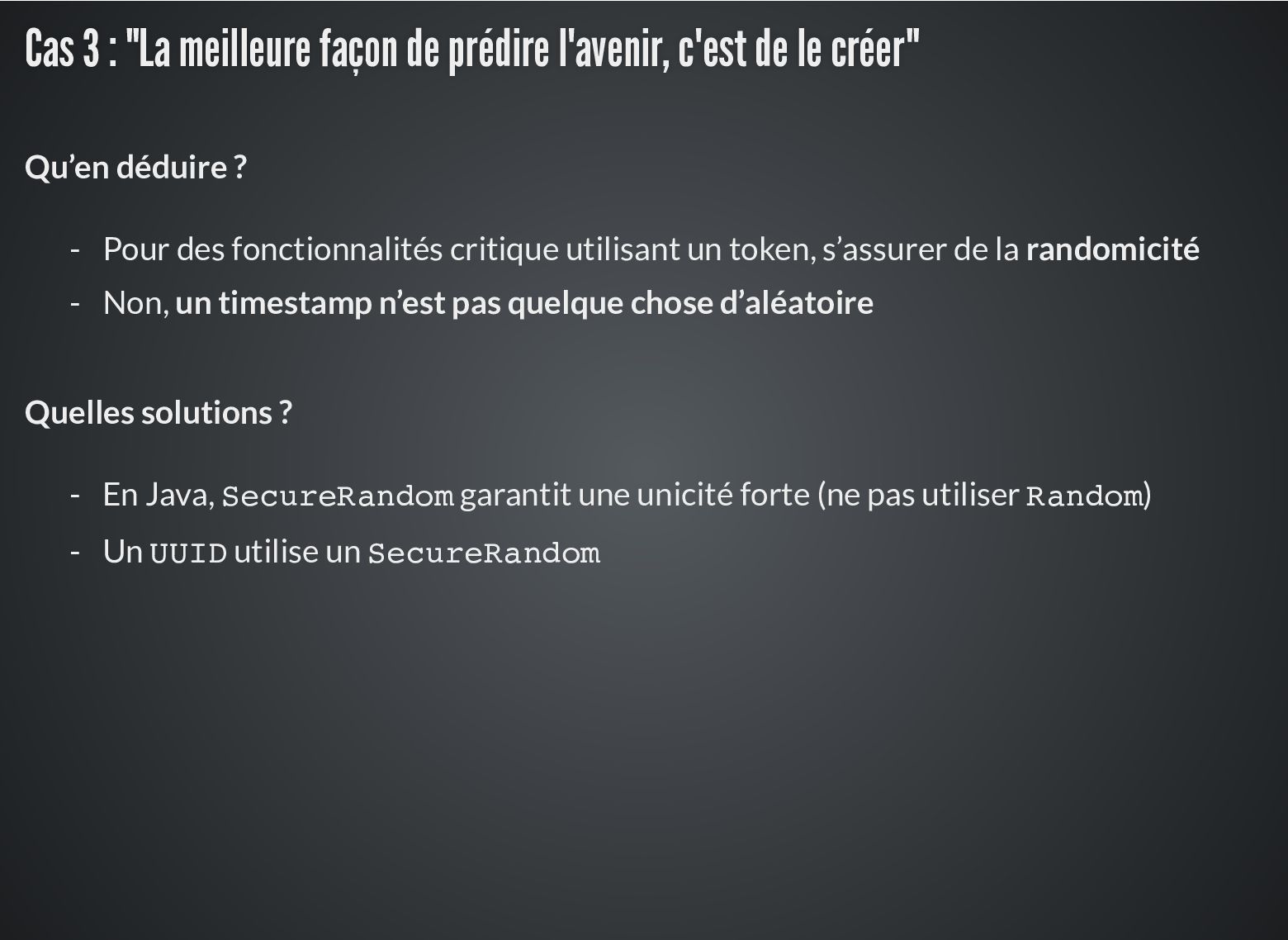 Cas 3 : "La meilleure façon de prédire l'avenir, c'est de le créer"

Qu'en déduire ?

- Pour des fonctionnalités critique utilisant un token, s'assurer de la randomicité
- Non, un timestamp n'est pas quelque chose d'aléatoire

Quelles solutions ?

- En Java, SecureRandom garantit une unicité forte (ne pas utiliser Random)
- Un UUID utilise un SecureRandom